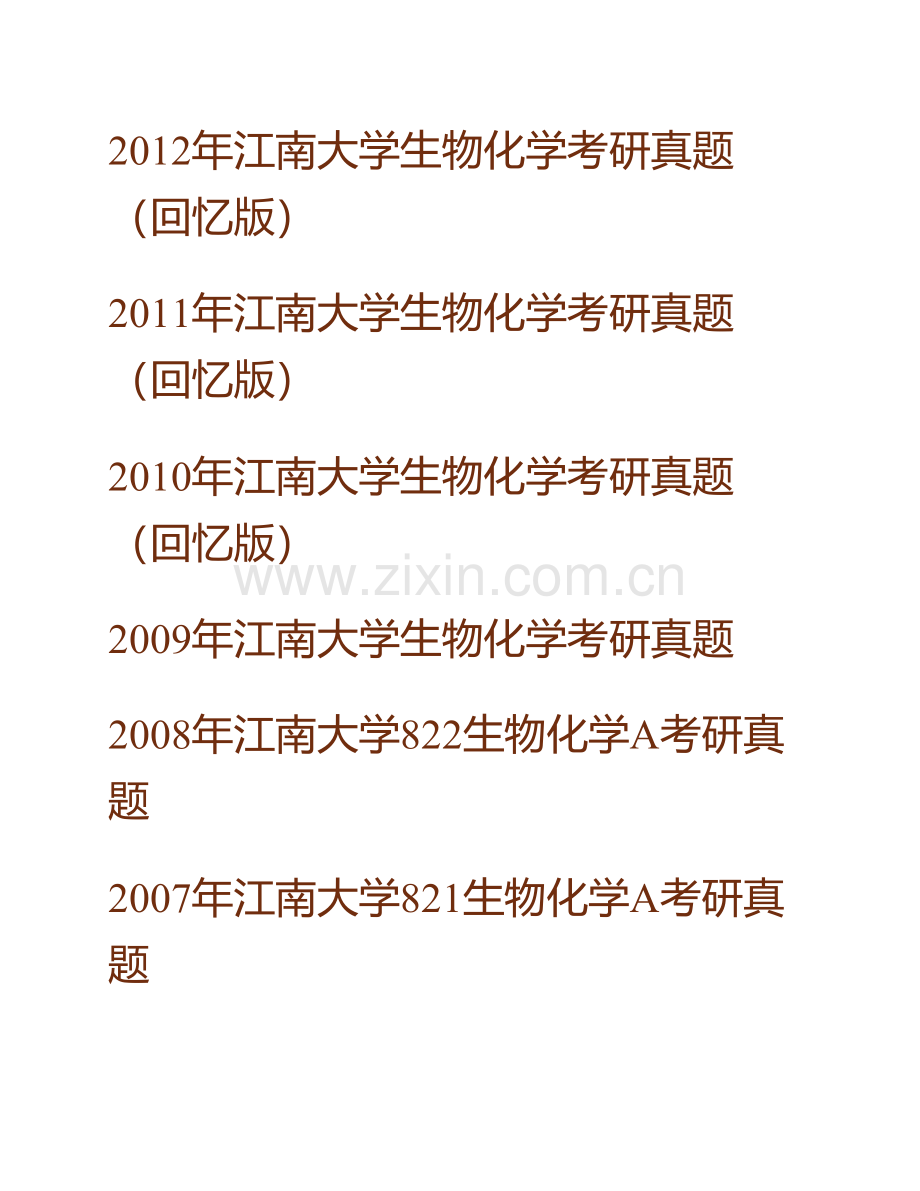 2012年江南大学生物化学考研真题（回忆版）

2011年江南大学生物化学考研真题（回忆版）

2010年江南大学生物化学考研真题（回忆版）

www.zixin.com.cn

2009年江南大学生物化学考研真题

2008年江南大学822生物化学A考研真题

2007年江南大学821生物化学A考研真题